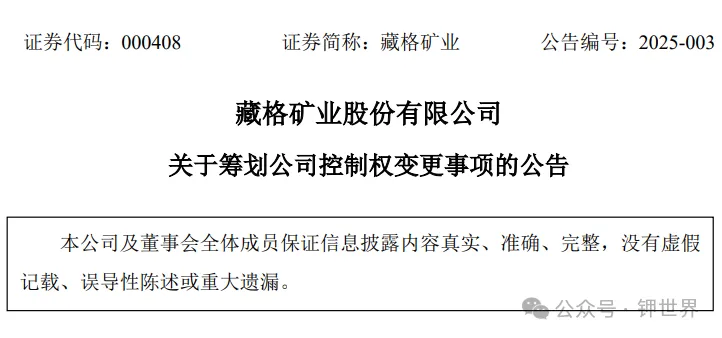 证券代码：000408　　证券简称：藏格矿业　　公告编号：2025-003

藏格矿业股份有限公司

关于筹划公司控制权变更事项的公告

本公司及董事会全体成员保证信息披露内容真实、准确、完整，没有虚假记载、误导性陈述或重大遗漏。

公众号 · 钾世界